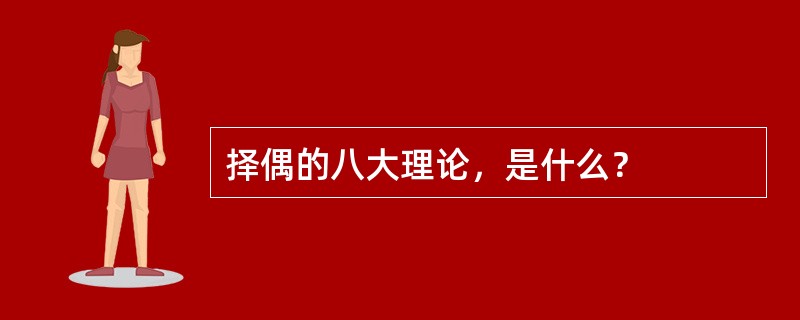 择偶的八大理论，是什么？